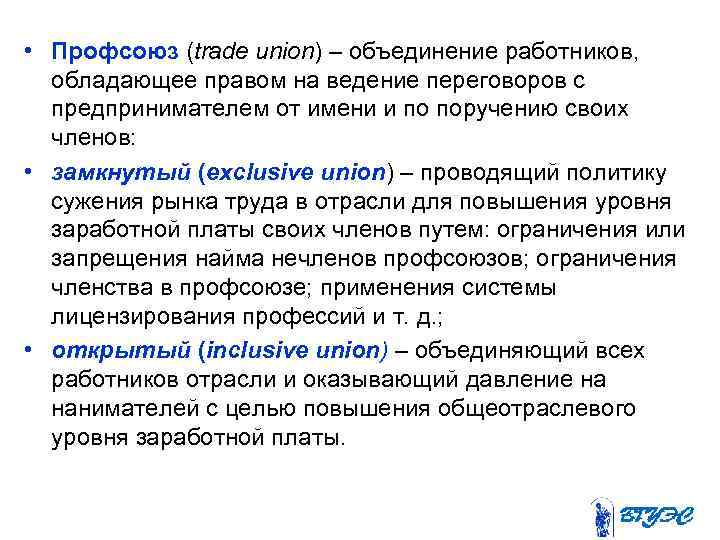 • Профсоюз (trade union) – объединение работников, обладающее правом на ведение переговоров с предпринимателем от имени и по поручению своих членов:

• замкнутый (exclusive union) – проводящий политику сужения рынка труда в отрасли для повышения уровня заработной платы своих членов путем: ограничения или запрещения найма нечленов профсоюзов; ограничения членства в профсоюзе; применения системы лицензирования профессий и т. д.;

• открытый (inclusive union) – объединяющий всех работников отрасли и оказывающий давление на нанимателей с целью повышения общеотраслевого уровня заработной платы.

ВГУЭС